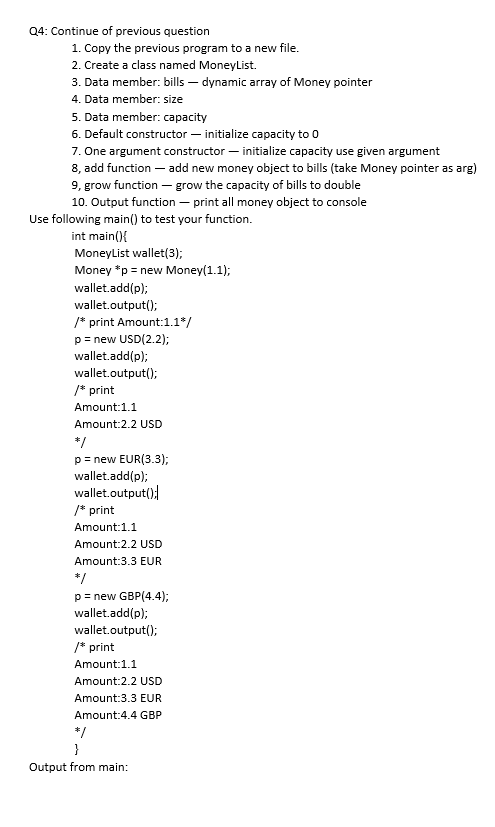 Q4: Continue of previous question

1. Copy the previous program to a new file.
2. Create a class named MoneyList.
3. Data member: bills — dynamic array of Money pointer
4. Data member: size
5. Data member: capacity
6. Default constructor — initialize capacity to 0
7. One argument constructor — initialize capacity use given argument
8, add function — add new money object to bills (take Money pointer as arg)
9, grow function — grow the capacity of bills to double
10. Output function — print all money object to console

Use following main() to test your function.

int main(){
MoneyList wallet(3);
Money *p = new Money(1.1);
wallet.add(p);
wallet.output();
/* print Amount:1.1*/
p = new USD(2.2);
wallet.add(p);
wallet.output();
/* print
Amount:1.1
Amount:2.2 USD
*/
p = new EUR(3.3);
wallet.add(p);
wallet.output();
/* print
Amount:1.1
Amount:2.2 USD
Amount:3.3 EUR
*/
p = new GBP(4.4);
wallet.add(p);
wallet.output();
/* print
Amount:1.1
Amount:2.2 USD
Amount:3.3 EUR
Amount:4.4 GBP
*/
}

Output from main: